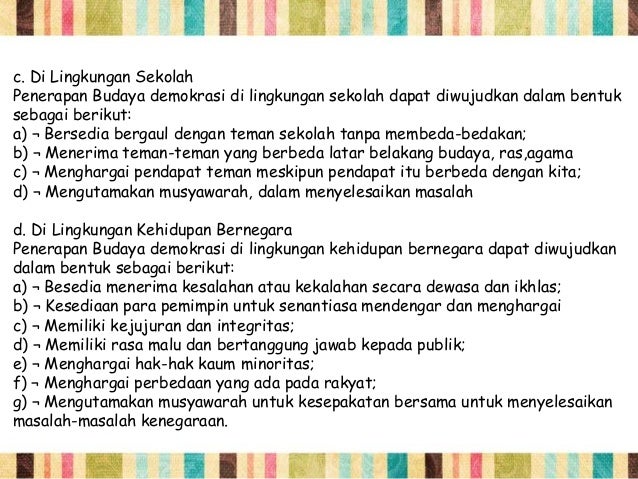 c. Di Lingkungan Sekolah
Penerapan Budaya demokrasi di lingkungan sekolah dapat diwujudkan dalam bentuk sebagai berikut:
a) ¬ Bersedia bergaul dengan teman sekolah tanpa membeda-bedakan;
b) ¬ Menerima teman-teman yang berbeda latar belakang budaya, ras,agama
c) ¬ Menghargai pendapat teman meskipun pendapat itu berbeda dengan kita;
d) ¬ Mengutamakan musyawarah, dalam menyelesaikan masalah

d. Di Lingkungan Kehidupan Bernegara
Penerapan Budaya demokrasi di lingkungan kehidupan bernegara dapat diwujudkan dalam bentuk sebagai berikut:
a) ¬ Besedia menerima kesalahan atau kekalahan secara dewasa dan ikhlas;
b) ¬ Kesediaan para pemimpin untuk senantiasa mendengar dan menghargai
c) ¬ Memiliki kejujuran dan integritas;
d) ¬ Memiliki rasa malu dan bertanggung jawab kepada publik;
e) ¬ Menghargai hak-hak kaum minoritas;
f) ¬ Menghargai perbedaan yang ada pada rakyat;
g) ¬ Mengutamakan musyawarah untuk kesepakatan bersama untuk menyelesaikan masalah-masalah kenegaraan.